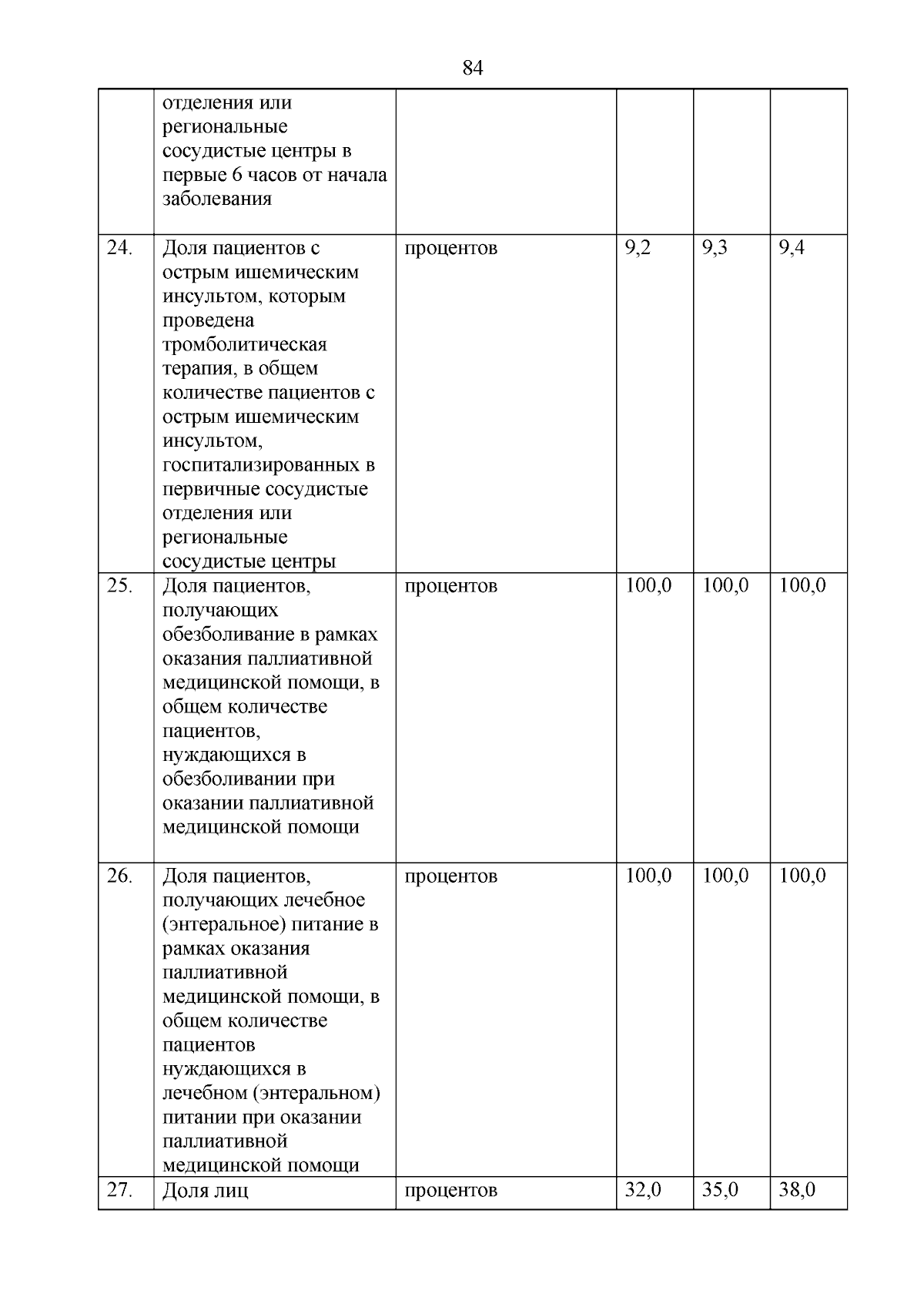 84

|  |  |  |  |  |  |
|---|---|---|---|---|---|
|  | отделения или региональные сосудистые центры в первые 6 часов от начала заболевания |  |  |  |  |
| 24. | Доля пациентов с острым ишемическим инсультом, которым проведена тромболитическая терапия, в общем количестве пациентов с острым ишемическим инсультом, госпитализированных в первичные сосудистые отделения или региональные сосудистые центры | процентов | 9,2 | 9,3 | 9,4 |
| 25. | Доля пациентов, получающих обезболивание в рамках оказания паллиативной медицинской помощи, в общем количестве пациентов, нуждающихся в обезболивании при оказании паллиативной медицинской помощи | процентов | 100,0 | 100,0 | 100,0 |
| 26. | Доля пациентов, получающих лечебное (энтеральное) питание в рамках оказания паллиативной медицинской помощи, в общем количестве пациентов нуждающихся в лечебном (энтеральном) питании при оказании паллиативной медицинской помощи | процентов | 100,0 | 100,0 | 100,0 |
| 27. | Доля лиц | процентов | 32,0 | 35,0 | 38,0 |